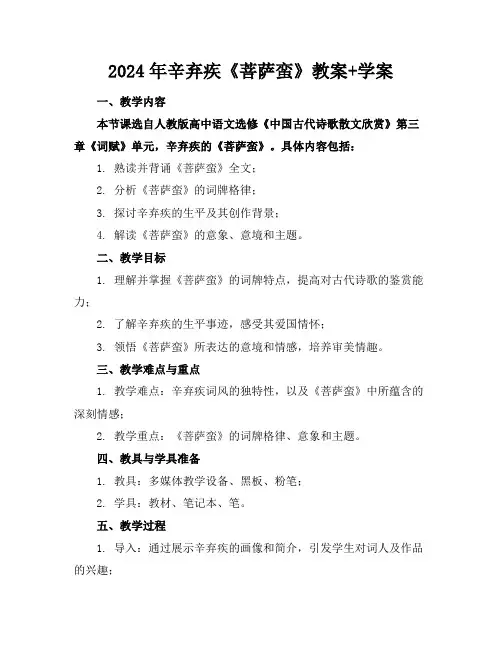 2024年辛弃疾《菩萨蛮》教案+学案

一、教学内容

本节课选自人教版高中语文选修《中国古代诗歌散文欣赏》第三章《词赋》单元，辛弃疾的《菩萨蛮》。具体内容包括：

1. 熟读并背诵《菩萨蛮》全文；

2. 分析《菩萨蛮》的词牌格律；

3. 探讨辛弃疾的生平及其创作背景；

4. 解读《菩萨蛮》的意象、意境和主题。

二、教学目标

1. 理解并掌握《菩萨蛮》的词牌特点，提高对古代诗歌的鉴赏能力；

2. 了解辛弃疾的生平事迹，感受其爱国情怀；

3. 领悟《菩萨蛮》所表达的意境和情感，培养审美情趣。

三、教学难点与重点

1. 教学难点：辛弃疾词风的独特性，以及《菩萨蛮》中所蕴含的深刻情感；

2. 教学重点：《菩萨蛮》的词牌格律、意象和主题。

四、教具与学具准备

1. 教具：多媒体教学设备、黑板、粉笔；

2. 学具：教材、笔记本、笔。

五、教学过程

1. 导入：通过展示辛弃疾的画像和简介，引发学生对词人及作品的兴趣；